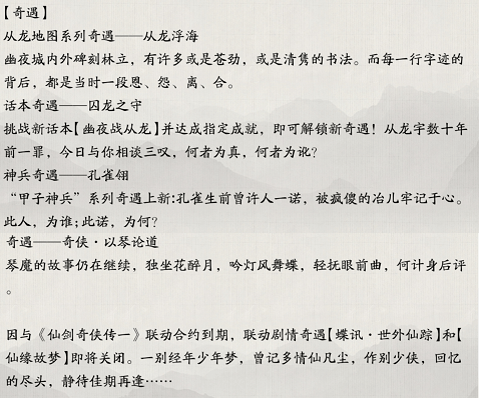 【奇遇】
从龙地图系列奇遇——从龙浮海
幽夜城内外碑刻林立，有许多或是苍劲，或是清隽的书法。而每一行字迹的背后，都是当时一段恩、怨、离、合。
话本奇遇——囚龙之守
挑战新话本【幽夜战从龙】并达成指定成就，即可解锁新奇遇！从龙宇数十年前一罪，今日与你相谈三叹，何者为真，何者为讹？
神兵奇遇——孔雀翎
“甲子神兵”系列奇遇上新：孔雀生前曾许人一诺，被疯傻的冶儿牢记于心。此人，为谁；此诺，为何？
奇遇——奇侠·以琴论道
琴魔的故事仍在继续，独坐花醉月，吟灯风舞蝶，轻抚眼前曲，何计身后评。

因与《仙剑奇侠传一》联动合约到期，联动剧情奇遇【蝶讯·世外仙踪】和【仙缘故梦】即将关闭。一别经年少年梦，曾记多情仙凡尘，作别少侠，回忆的尽头，静待佳期再逢……